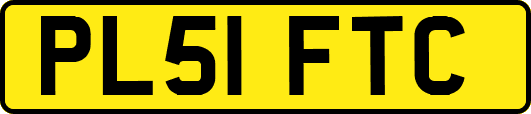 PL51 FTC